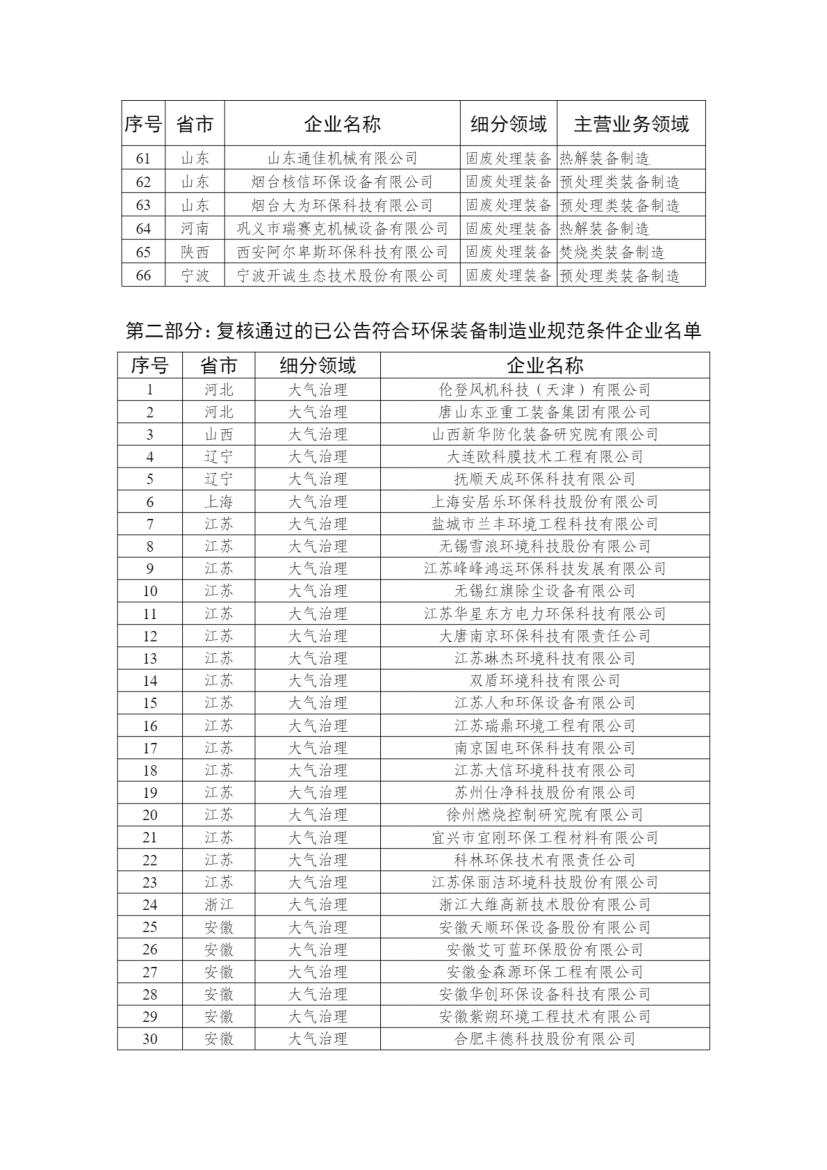 | 序号 | 省市 | 企业名称 | 细分领域 | 主营业务领域 |
|---|---|---|---|---|
| 61 | 山东 | 山东通佳机械有限公司 | 固废处理装备 | 热解装备制造 |
| 62 | 山东 | 烟台核信环保设备有限公司 | 固废处理装备 | 预处理类装备制造 |
| 63 | 山东 | 烟台大为环保科技有限公司 | 固废处理装备 | 预处理类装备制造 |
| 64 | 河南 | 巩义市瑞赛克机械设备有限公司 | 固废处理装备 | 热解装备制造 |
| 65 | 陕西 | 西安阿尔卑斯环保科技有限公司 | 固废处理装备 | 焚烧类装备制造 |
| 66 | 宁波 | 宁波开诚生态技术股份有限公司 | 固废处理装备 | 预处理类装备制造 |

第二部分：复核通过的已公告符合环保装备制造业规范条件企业名单

| 序号 | 省市 | 细分领域 | 企业名称 |
|---|---|---|---|
| 1 | 河北 | 大气治理 | 伦登风机科技（天津）有限公司 |
| 2 | 河北 | 大气治理 | 唐山东亚重工装备集团有限公司 |
| 3 | 山西 | 大气治理 | 山西新华防化装备研究院有限公司 |
| 4 | 辽宁 | 大气治理 | 大连欧科膜技术工程有限公司 |
| 5 | 辽宁 | 大气治理 | 抚顺天成环保科技有限公司 |
| 6 | 上海 | 大气治理 | 上海安居乐环保科技股份有限公司 |
| 7 | 江苏 | 大气治理 | 盐城市兰丰环境工程科技有限公司 |
| 8 | 江苏 | 大气治理 | 无锡雪浪环境科技股份有限公司 |
| 9 | 江苏 | 大气治理 | 江苏峰峰鸿运环保科技发展有限公司 |
| 10 | 江苏 | 大气治理 | 无锡红旗除尘设备有限公司 |
| 11 | 江苏 | 大气治理 | 江苏华星东方电力环保科技有限公司 |
| 12 | 江苏 | 大气治理 | 大唐南京环保科技有限责任公司 |
| 13 | 江苏 | 大气治理 | 江苏琳杰环境科技有限公司 |
| 14 | 江苏 | 大气治理 | 双盾环境科技有限公司 |
| 15 | 江苏 | 大气治理 | 江苏人和环保设备有限公司 |
| 16 | 江苏 | 大气治理 | 江苏瑞鼎环境工程有限公司 |
| 17 | 江苏 | 大气治理 | 南京国电环保科技有限公司 |
| 18 | 江苏 | 大气治理 | 江苏大信环境科技有限公司 |
| 19 | 江苏 | 大气治理 | 苏州仕净科技股份有限公司 |
| 20 | 江苏 | 大气治理 | 徐州燃烧控制研究院有限公司 |
| 21 | 江苏 | 大气治理 | 宜兴市宜刚环保工程材料有限公司 |
| 22 | 江苏 | 大气治理 | 科林环保技术有限责任公司 |
| 23 | 江苏 | 大气治理 | 江苏保丽洁环境科技股份有限公司 |
| 24 | 浙江 | 大气治理 | 浙江大维高新技术股份有限公司 |
| 25 | 安徽 | 大气治理 | 安徽天顺环保设备股份有限公司 |
| 26 | 安徽 | 大气治理 | 安徽艾可蓝环保股份有限公司 |
| 27 | 安徽 | 大气治理 | 安徽金森源环保工程有限公司 |
| 28 | 安徽 | 大气治理 | 安徽华创环保设备科技有限公司 |
| 29 | 安徽 | 大气治理 | 安徽紫朔环境工程技术有限公司 |
| 30 | 安徽 | 大气治理 | 合肥丰德科技股份有限公司 |